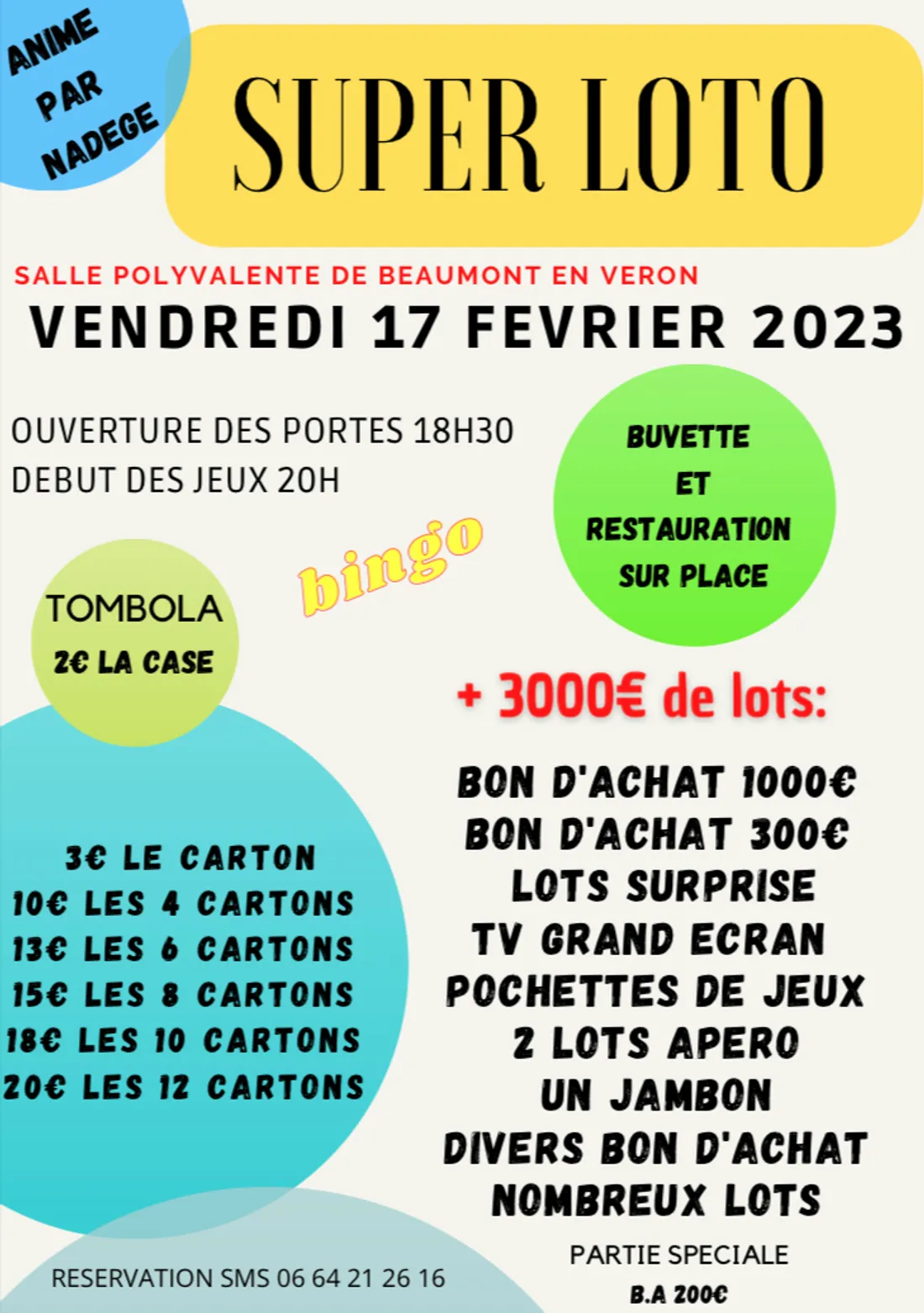 ANIME PAR NADEGE

SUPER LOTO

SALLE POLYVALENTE DE BEAUMONT EN VERON

VENDREDI 17 FEVRIER 2023

OUVERTURE DES PORTES 18H30
DEBUT DES JEUX 20H

BUVETTE ET RESTAURATION SUR PLACE

bingo

TOMBOLA
2€ LA CASE

+ 3000€ de lots:

3€ LE CARTON
10€ LES 4 CARTONS
13€ LES 6 CARTONS
15€ LES 8 CARTONS
18€ LES 10 CARTONS
20€ LES 12 CARTONS

BON D'ACHAT 1000€
BON D'ACHAT 300€
LOTS SURPRISE
TV GRAND ECRAN
POCHETTES DE JEUX
2 LOTS APERO
UN JAMBON
DIVERS BON D'ACHAT
NOMBREUX LOTS

PARTIE SPECIALE
B.A 200€

RESERVATION SMS 06 64 21 26 16